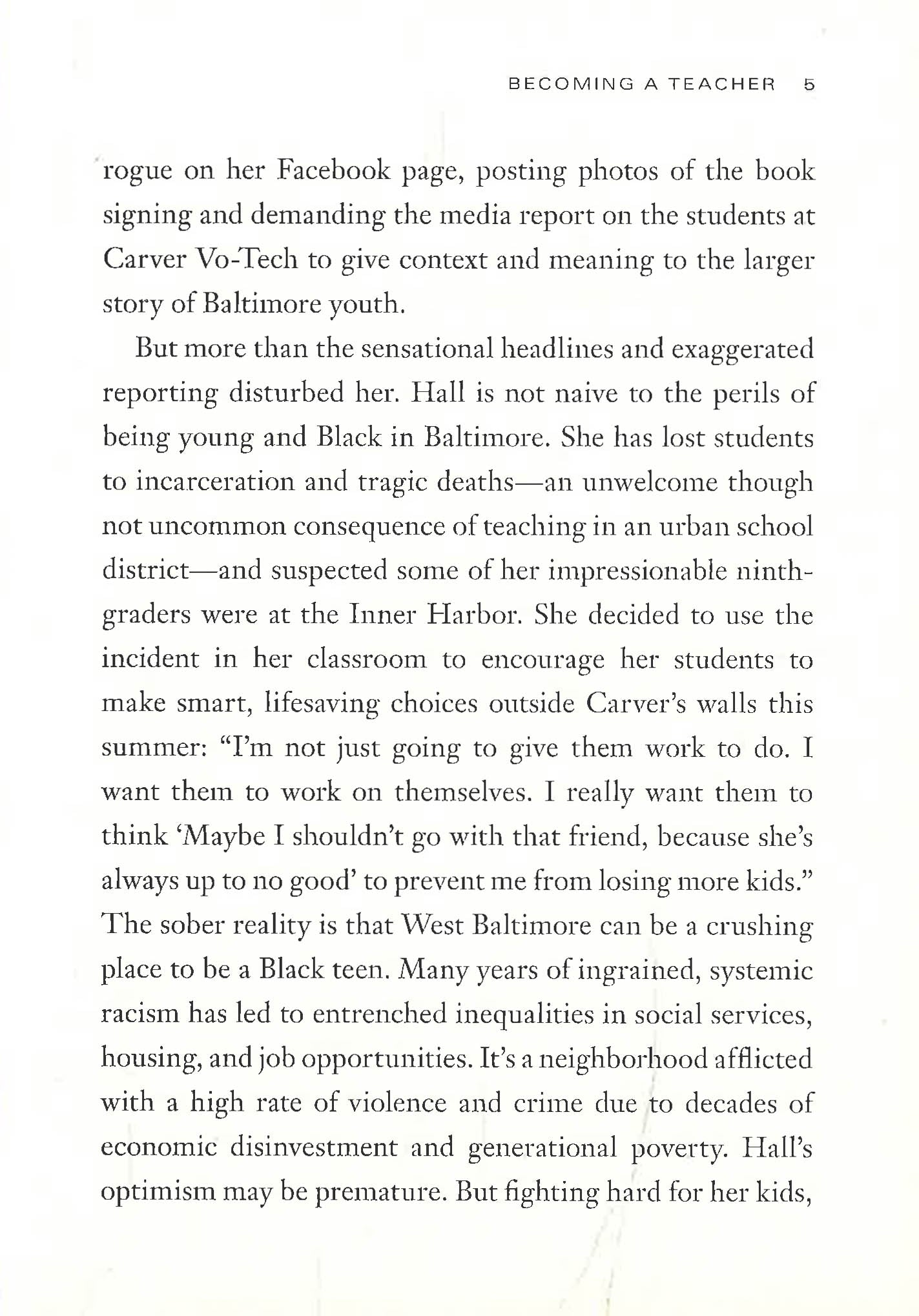 BECOMING A TEACHER 5

rogue on her Facebook page, posting photos of the book signing and demanding the media report on the students at Carver Vo-Tech to give context and meaning to the larger story of Baltimore youth.

But more than the sensational headlines and exaggerated reporting disturbed her. Hall is not naive to the perils of being young and Black in Baltimore. She has lost students to incarceration and tragic deaths—an unwelcome though not uncommon consequence of teaching in an urban school district—and suspected some of her impressionable ninth-graders were at the Inner Harbor. She decided to use the incident in her classroom to encourage her students to make smart, lifesaving choices outside Carver's walls this summer: "I'm not just going to give them work to do. I want them to work on themselves. I really want them to think 'Maybe I shouldn't go with that friend, because she's always up to no good' to prevent me from losing more kids." The sober reality is that West Baltimore can be a crushing place to be a Black teen. Many years of ingrained, systemic racism has led to entrenched inequalities in social services, housing, and job opportunities. It's a neighborhood afflicted with a high rate of violence and crime due to decades of economic disinvestment and generational poverty. Hall's optimism may be premature. But fighting hard for her kids,